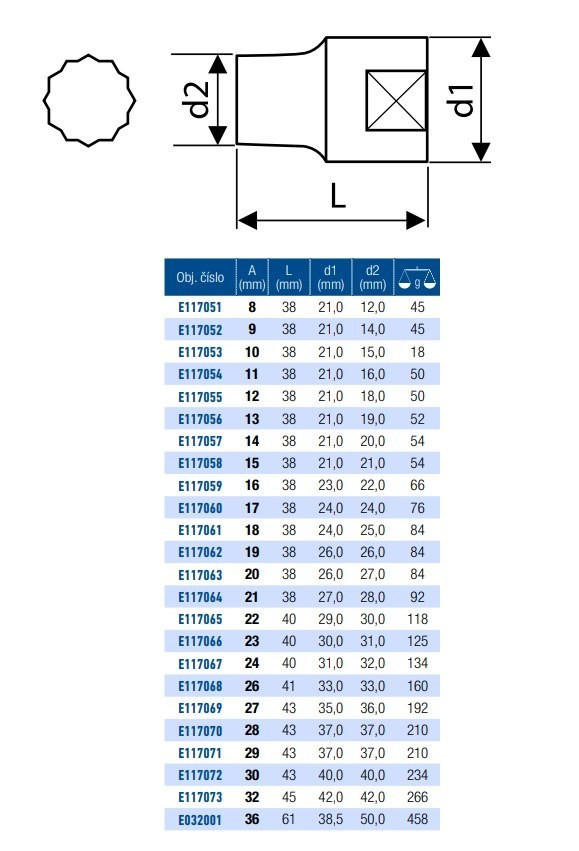 d2

d1

L

| Obj. číslo | A (mm) | L (mm) | d1 (mm) | d2 (mm) | g |
|---|---|---|---|---|---|
| E117051 | 8 | 38 | 21,0 | 12,0 | 45 |
| E117052 | 9 | 38 | 21,0 | 14,0 | 45 |
| E117053 | 10 | 38 | 21,0 | 15,0 | 18 |
| E117054 | 11 | 38 | 21,0 | 16,0 | 50 |
| E117055 | 12 | 38 | 21,0 | 18,0 | 50 |
| E117056 | 13 | 38 | 21,0 | 19,0 | 52 |
| E117057 | 14 | 38 | 21,0 | 20,0 | 54 |
| E117058 | 15 | 38 | 21,0 | 21,0 | 54 |
| E117059 | 16 | 38 | 23,0 | 22,0 | 66 |
| E117060 | 17 | 38 | 24,0 | 24,0 | 76 |
| E117061 | 18 | 38 | 24,0 | 25,0 | 84 |
| E117062 | 19 | 38 | 26,0 | 26,0 | 84 |
| E117063 | 20 | 38 | 26,0 | 27,0 | 84 |
| E117064 | 21 | 38 | 27,0 | 28,0 | 92 |
| E117065 | 22 | 40 | 29,0 | 30,0 | 118 |
| E117066 | 23 | 40 | 30,0 | 31,0 | 125 |
| E117067 | 24 | 40 | 31,0 | 32,0 | 134 |
| E117068 | 26 | 41 | 33,0 | 33,0 | 160 |
| E117069 | 27 | 43 | 35,0 | 36,0 | 192 |
| E117070 | 28 | 43 | 37,0 | 37,0 | 210 |
| E117071 | 29 | 43 | 37,0 | 37,0 | 210 |
| E117072 | 30 | 43 | 40,0 | 40,0 | 234 |
| E117073 | 32 | 45 | 42,0 | 42,0 | 266 |
| E032001 | 36 | 61 | 38,5 | 50,0 | 458 |